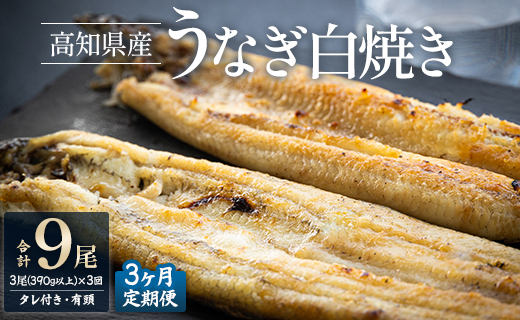 高知県産 うなぎ白焼き

合計 9尾

3尾(390g以上)×3回

タレ付き・有頭

3ヶ月 定期便